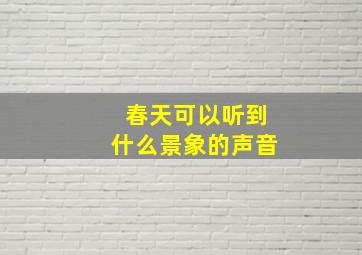 春天可以听到
什么景象的声音